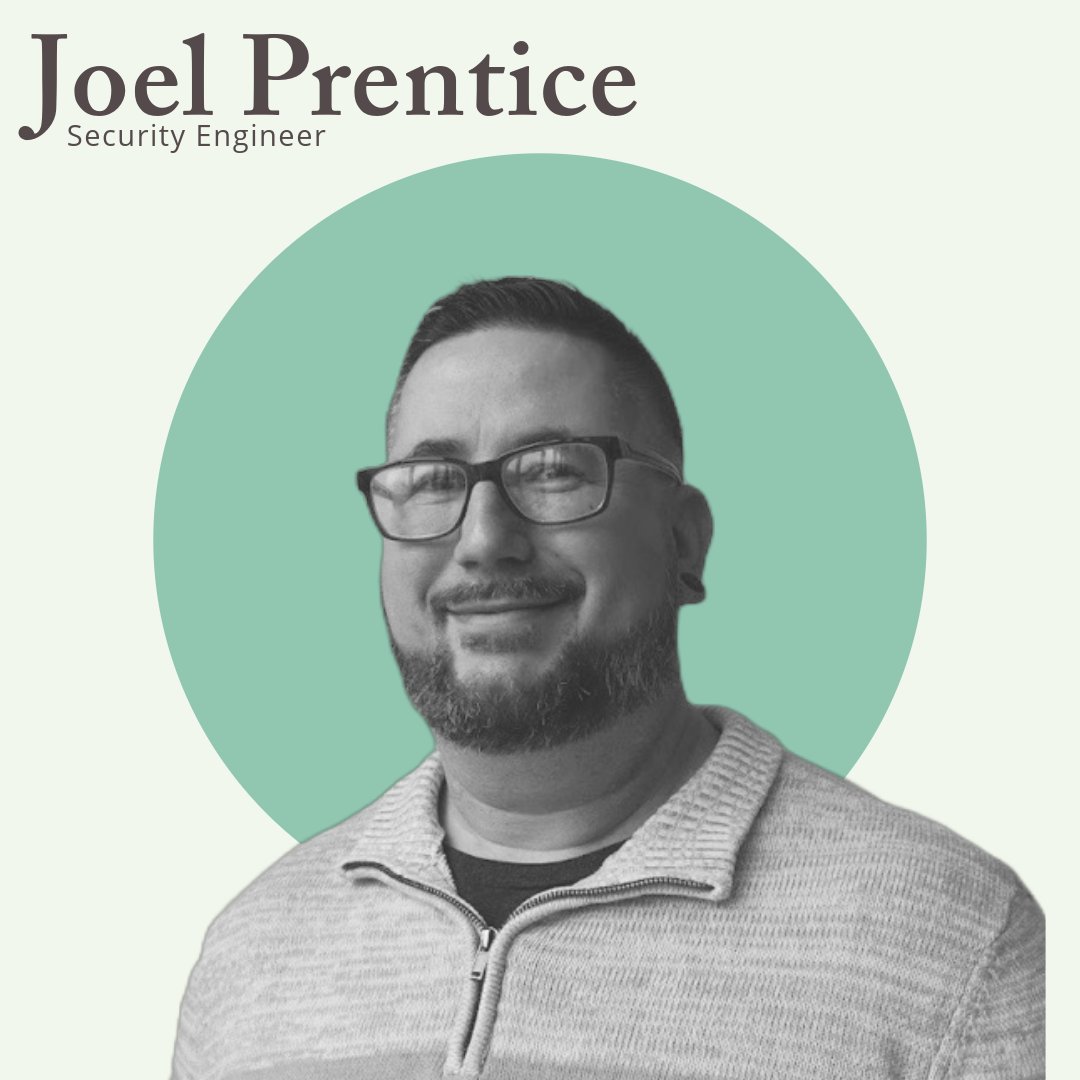 Joel Prentice
Security Engineer